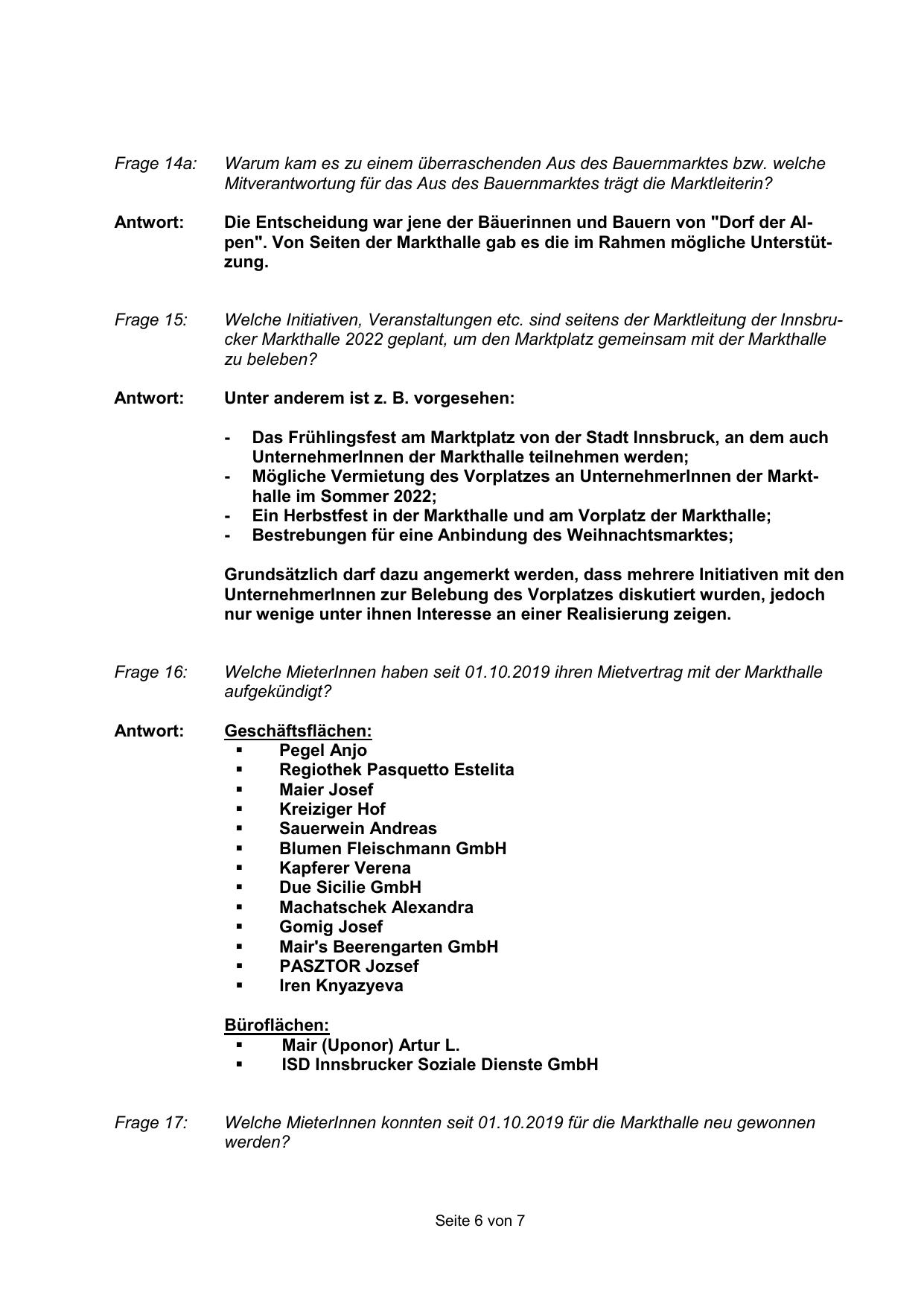 Frage 14a: Warum kam es zu einem überraschenden Aus des Bauernmarktes bzw. welche Mitverantwortung für das Aus des Bauernmarktes trägt die Marktleiterin?

Antwort: Die Entscheidung war jene der Bäuerinnen und Bauern von "Dorf der Alpen". Von Seiten der Markthalle gab es die im Rahmen mögliche Unterstützung.

Frage 15: Welche Initiativen, Veranstaltungen etc. sind seitens der Marktleitung der Innsbrucker Markthalle 2022 geplant, um den Marktplatz gemeinsam mit der Markthalle zu beleben?

Antwort: Unter anderem ist z. B. vorgesehen:

- Das Frühlingsfest am Marktplatz von der Stadt Innsbruck, an dem auch UnternehmerInnen der Markthalle teilnehmen werden;
- Mögliche Vermietung des Vorplatzes an UnternehmerInnen der Markthalle im Sommer 2022;
- Ein Herbstfest in der Markthalle und am Vorplatz der Markthalle;
- Bestrebungen für eine Anbindung des Weihnachtsmarktes;

Grundsätzlich darf dazu angemerkt werden, dass mehrere Initiativen mit den UnternehmerInnen zur Belebung des Vorplatzes diskutiert wurden, jedoch nur wenige unter ihnen Interesse an einer Realisierung zeigen.

Frage 16: Welche MieterInnen haben seit 01.10.2019 ihren Mietvertrag mit der Markthalle aufgekündigt?

Antwort: Geschäftsflächen:
▪ Pegel Anjo
▪ Regiothek Pasquetto Estelita
▪ Maier Josef
▪ Kreiziger Hof
▪ Sauerwein Andreas
▪ Blumen Fleischmann GmbH
▪ Kapferer Verena
▪ Due Sicilie GmbH
▪ Machatschek Alexandra
▪ Gomig Josef
▪ Mair's Beerengarten GmbH
▪ PASZTOR Jozsef
▪ Iren Knyazyeva

Büroflächen:
▪ Mair (Uponor) Artur L.
▪ ISD Innsbrucker Soziale Dienste GmbH

Frage 17: Welche MieterInnen konnten seit 01.10.2019 für die Markthalle neu gewonnen werden?

Seite 6 von 7